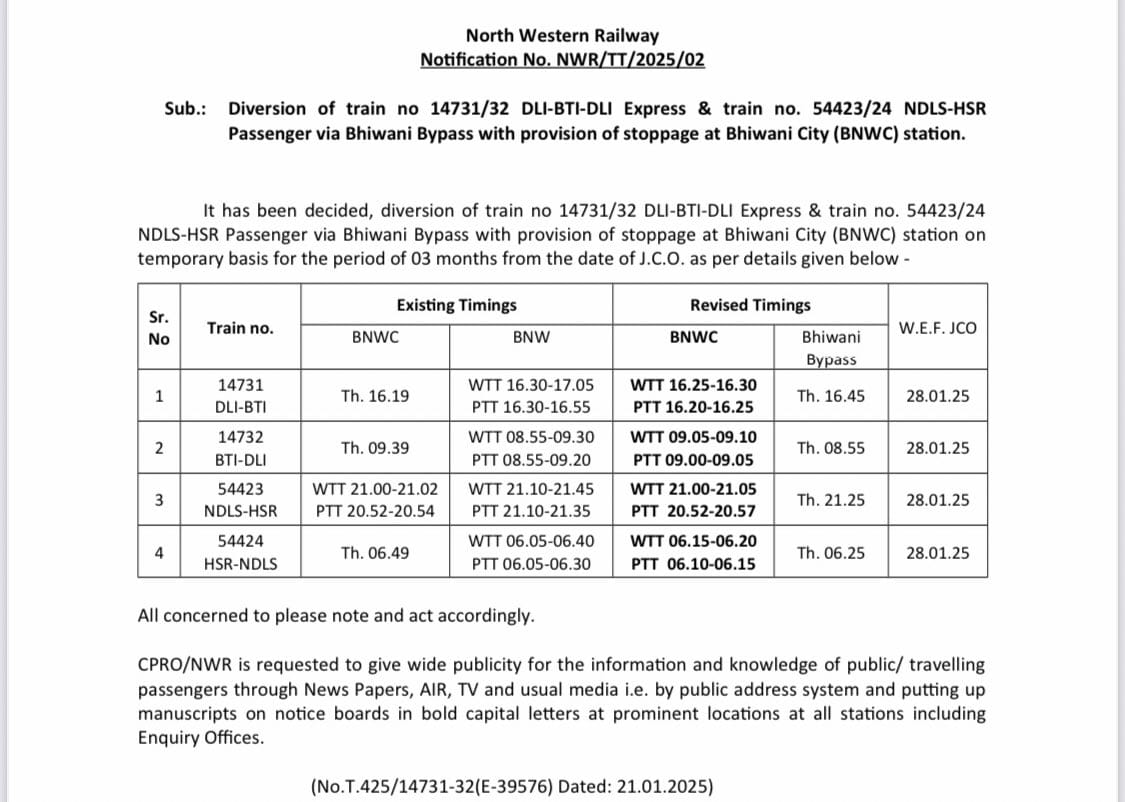 North Western Railway
Notification No. NWR/TT/2025/02

Sub.: Diversion of train no 14731/32 DLI-BTI-DLI Express & train no. 54423/24 NDLS-HSR Passenger via Bhiwani Bypass with provision of stoppage at Bhiwani City (BNWC) station.

It has been decided, diversion of train no 14731/32 DLI-BTI-DLI Express & train no. 54423/24 NDLS-HSR Passenger via Bhiwani Bypass with provision of stoppage at Bhiwani City (BNWC) station on temporary basis for the period of 03 months from the date of J.C.O. as per details given below -

| Sr. No | Train no. | Existing Timings BNWC | Existing Timings BNW | Revised Timings BNWC | Revised Timings Bhiwani Bypass | W.E.F. JCO |
|---|---|---|---|---|---|---|
| 1 | 14731 DLI-BTI | Th. 16.19 | WTT 16.30-17.05 PTT 16.30-16.55 | WTT 16.25-16.30 PTT 16.20-16.25 | Th. 16.45 | 28.01.25 |
| 2 | 14732 BTI-DLI | Th. 09.39 | WTT 08.55-09.30 PTT 08.55-09.20 | WTT 09.05-09.10 PTT 09.00-09.05 | Th. 08.55 | 28.01.25 |
| 3 | 54423 NDLS-HSR | WTT 21.00-21.02 PTT 20.52-20.54 | WTT 21.10-21.45 PTT 21.10-21.35 | WTT 21.00-21.05 PTT 20.52-20.57 | Th. 21.25 | 28.01.25 |
| 4 | 54424 HSR-NDLS | Th. 06.49 | WTT 06.05-06.40 PTT 06.05-06.30 | WTT 06.15-06.20 PTT 06.10-06.15 | Th. 06.25 | 28.01.25 |

All concerned to please note and act accordingly.

CPRO/NWR is requested to give wide publicity for the information and knowledge of public/ travelling passengers through News Papers, AIR, TV and usual media i.e. by public address system and putting up manuscripts on notice boards in bold capital letters at prominent locations at all stations including Enquiry Offices.

(No.T.425/14731-32(E-39576) Dated: 21.01.2025)